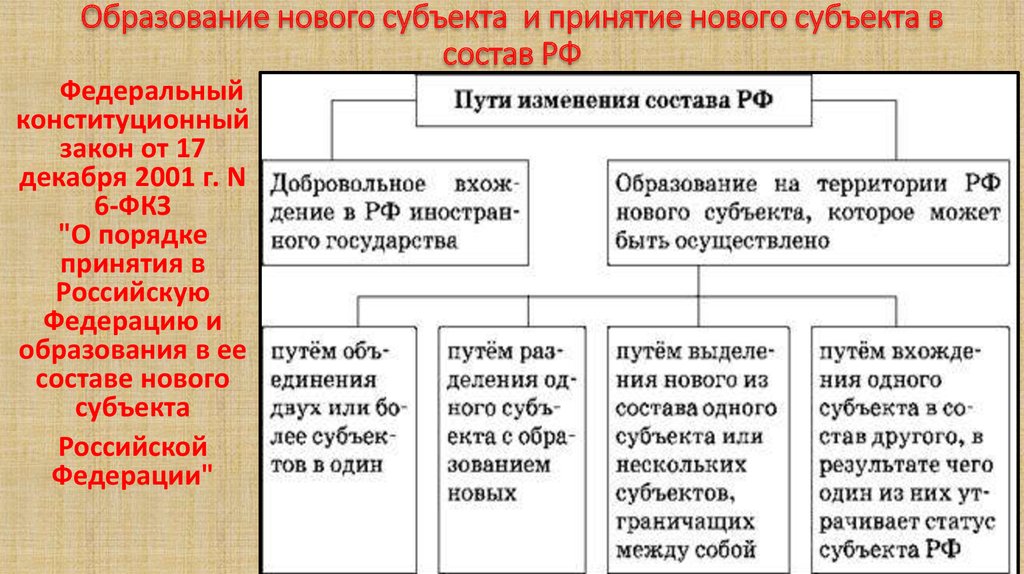 Образование нового субъекта и принятие нового субъекта в состав РФ

Федеральный конституционный закон от 17 декабря 2001 г. N 6-ФКЗ "О порядке принятия в Российскую Федерацию и образования в ее составе нового субъекта Российской Федерации"

Пути изменения состава РФ

Добровольное вхождение в РФ иностранного государства

Образование на территории РФ нового субъекта, которое может быть осуществлено

путём объединения двух или более субъектов в один

путём разделения одного субъекта с образованием новых

путём выделения нового из состава одного субъекта или нескольких субъектов, граничащих между собой

путём вхождения одного субъекта в состав другого, в результате чего один из них утрачивает статус субъекта РФ